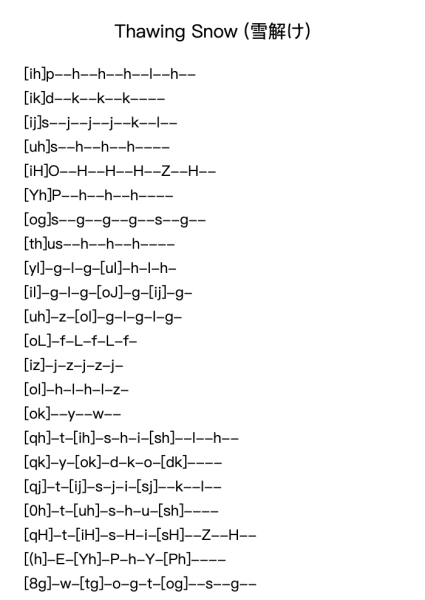 Thawing Snow (雪解け)

[ih]p--h--h--h--l--h--
[ik]d--k--k--k----
[ij]s--j--j--j--k--l--
[uh]s--h--h--h----
[iH]O--H--H--H--Z--H--
[Yh]P--h--h--h----
[og]s--g--g--g--s--g--
[th]us--h--h--h----
[yl]-g-l-g-[ul]-h-l-h-
[il]-g-l-g-[oJ]-g-[ij]-g-
[uh]-z-[ol]-g-l-g-l-g-
[oL]-f-L-f-L-f-
[iz]-j-z-j-z-j-
[ol]-h-l-h-l-z-
[ok]--y--w--
[qh]-t-[ih]-s-h-i-[sh]--l--h--
[qk]-y-[ok]-d-k-o-[dk]----
[qj]-t-[ij]-s-j-i-[sj]--k--l--
[0h]-t-[uh]-s-h-u-[sh]----
[qH]-t-[iH]-s-H-i-[sH]--Z--H--
[(h]-E-[Yh]-P-h-Y-[Ph]----
[8g]-w-[tg]-o-g-t-[og]--s--g--